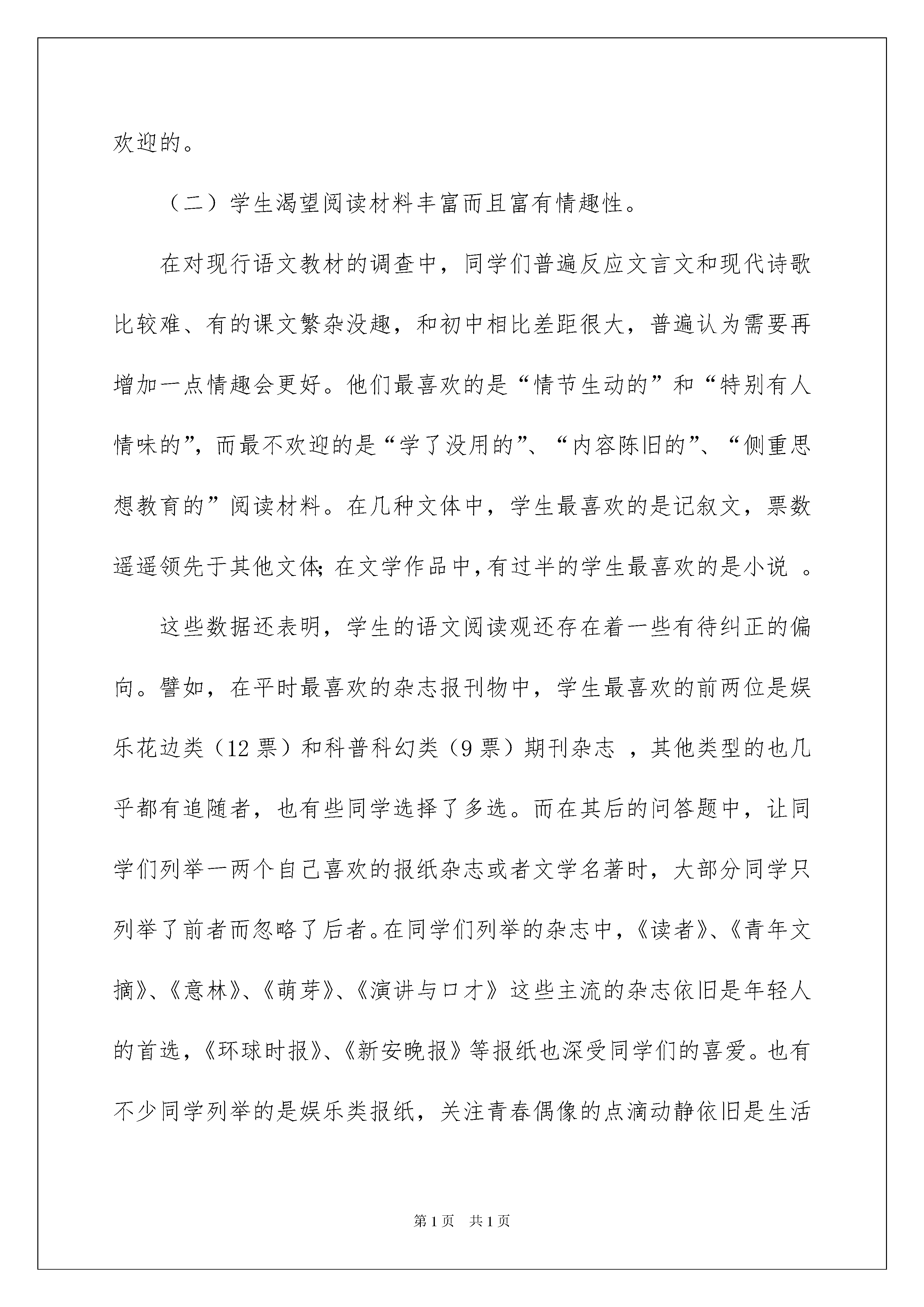 欢迎的。

（二）学生渴望阅读材料丰富而且富有情趣性。

在对现行语文教材的调查中，同学们普遍反应文言文和现代诗歌比较难、有的课文繁杂没趣，和初中相比差距很大，普遍认为需要再增加一点情趣会更好。他们最喜欢的是“情节生动的”和“特别有人情味的”，而最不欢迎的是“学了没用的”、“内容陈旧的”、“侧重思想教育的”阅读材料。在几种文体中，学生最喜欢的是记叙文，票数遥遥领先于其他文体；在文学作品中，有过半的学生最喜欢的是小说 。

这些数据还表明，学生的语文阅读观还存在着一些有待纠正的偏向。譬如，在平时最喜欢的杂志报刊物中，学生最喜欢的前两位是娱乐花边类（12 票）和科普科幻类（9 票）期刊杂志 ，其他类型的也几乎都有追随者，也有些同学选择了多选。而在其后的问答题中，让同学们列举一两个自己喜欢的报纸杂志或者文学名著时，大部分同学只列举了前者而忽略了后者。在同学们列举的杂志中，《读者》、《青年文摘》、《意林》、《萌芽》、《演讲与口才》这些主流的杂志依旧是年轻人的首选，《环球时报》、《新安晚报》等报纸也深受同学们的喜爱。也有不少同学列举的是娱乐类报纸，关注青春偶像的点滴动静依旧是生活

第 1 页 共 1 页